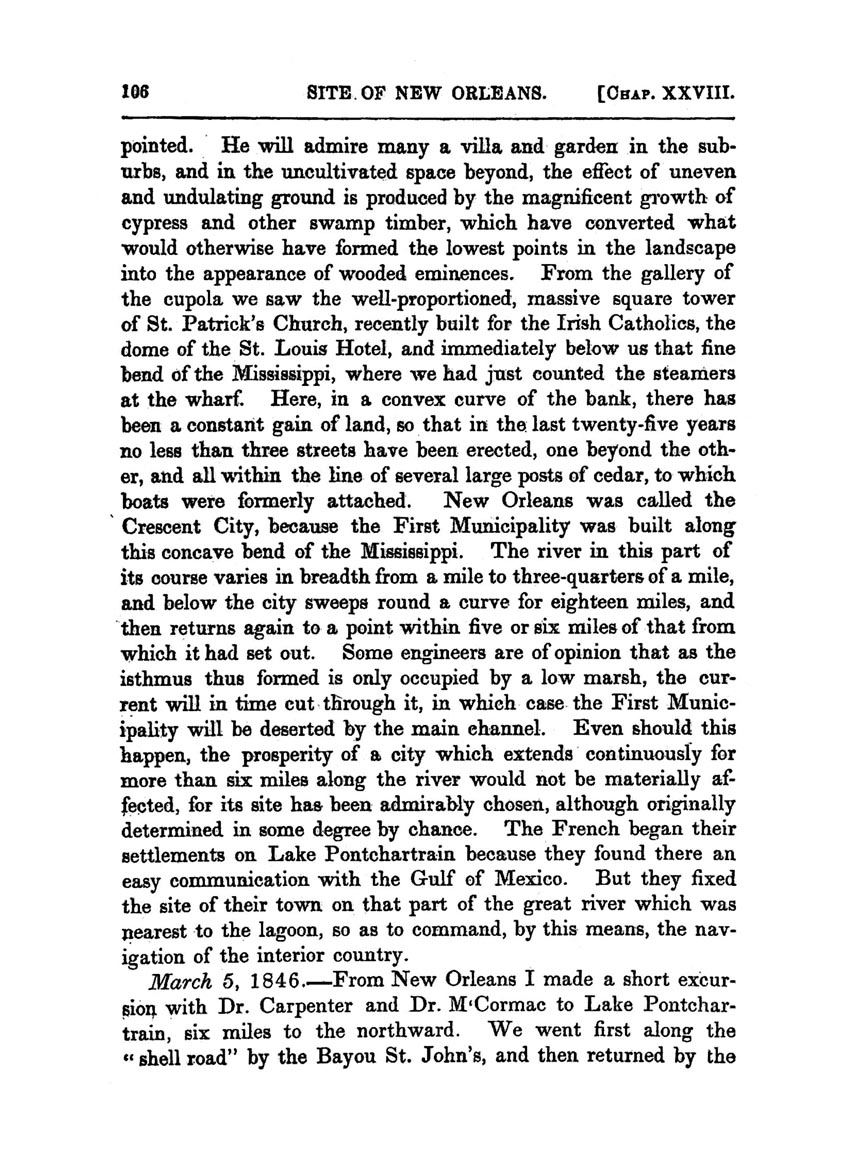 106 SITE OF NEW ORLEANS. [CHAP. XXVIII.

pointed. He will admire many a villa and garden in the suburbs, and in the uncultivated space beyond, the effect of uneven and undulating ground is produced by the magnificent growth of cypress and other swamp timber, which have converted what would otherwise have formed the lowest points in the landscape into the appearance of wooded eminences. From the gallery of the cupola we saw the well-proportioned, massive square tower of St. Patrick's Church, recently built for the Irish Catholics, the dome of the St. Louis Hotel, and immediately below us that fine bend of the Mississippi, where we had just counted the steamers at the wharf. Here, in a convex curve of the bank, there has been a constant gain of land, so that in the last twenty-five years no less than three streets have been erected, one beyond the other, and all within the line of several large posts of cedar, to which boats were formerly attached. New Orleans was called the Crescent City, because the First Municipality was built along this concave bend of the Mississippi. The river in this part of its course varies in breadth from a mile to three-quarters of a mile, and below the city sweeps round a curve for eighteen miles, and then returns again to a point within five or six miles of that from which it had set out. Some engineers are of opinion that as the isthmus thus formed is only occupied by a low marsh, the current will in time cut through it, in which case the First Municipality will be deserted by the main channel. Even should this happen, the prosperity of a city which extends continuously for more than six miles along the river would not be materially affected, for its site has been admirably chosen, although originally determined in some degree by chance. The French began their settlements on Lake Pontchartrain because they found there an easy communication with the Gulf of Mexico. But they fixed the site of their town on that part of the great river which was nearest to the lagoon, so as to command, by this means, the navigation of the interior country.

March 5, 1846.—From New Orleans I made a short excursion with Dr. Carpenter and Dr. M'Cormac to Lake Pontchartrain, six miles to the northward. We went first along the "shell road" by the Bayou St. John's, and then returned by the